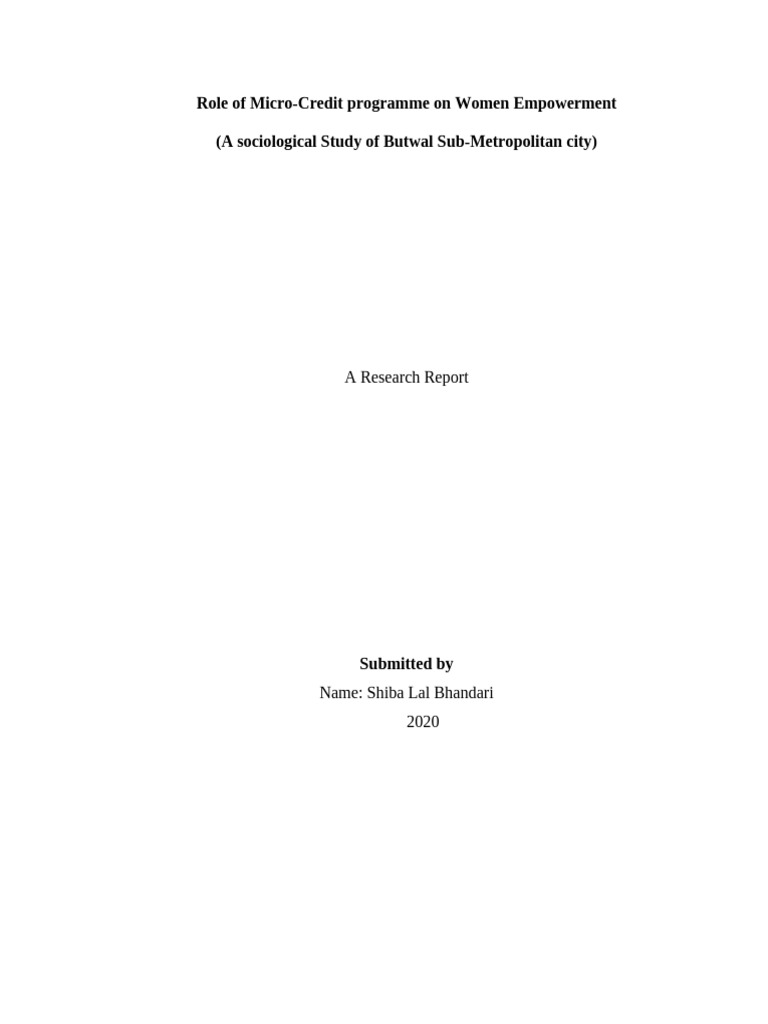 Role of Micro-Credit programme on Women Empowerment

(A sociological Study of Butwal Sub-Metropolitan city)

A Research Report

Submitted by
Name: Shiba Lal Bhandari
2020